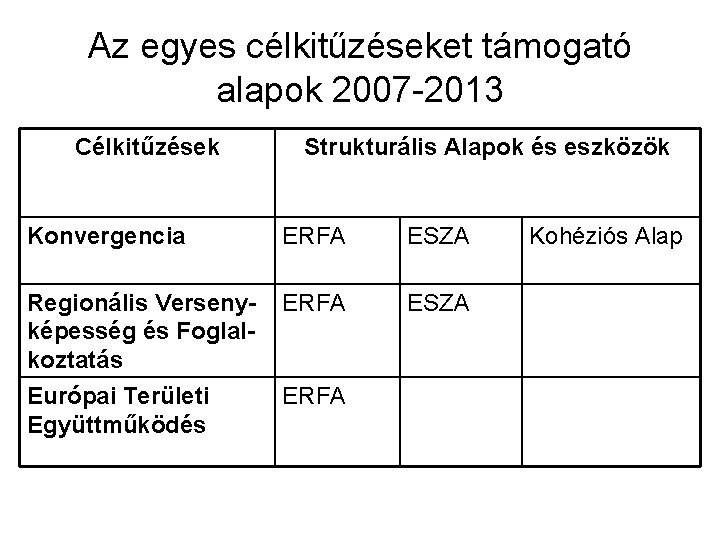 Az egyes célkitűzéseket támogató alapok 2007-2013

| Célkitűzések | Strukturális Alapok és eszközök | | |
|---|---|---|---|
| Konvergencia | ERFA | ESZA | Kohéziós Alap |
| Regionális Versenyképesség és Foglalkoztatás | ERFA | ESZA | |
| Európai Területi Együttműködés | ERFA | | |